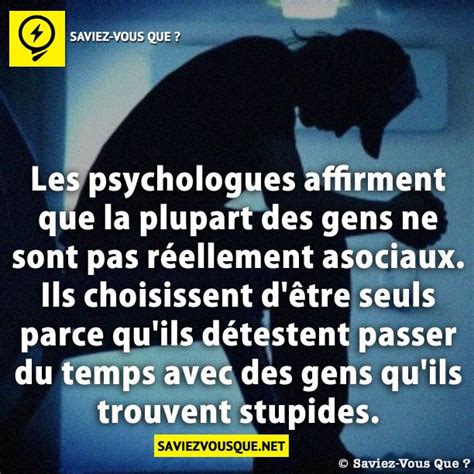 SAVIEZ-VOUS QUE ?

Les psychologues affirment que la plupart des gens ne sont pas réellement asociaux. Ils choisissent d'être seuls parce qu'ils détestent passer du temps avec des gens qu'ils trouvent stupides.

SAVIEZVOUSQUE.NET

© Saviez-Vous Que ?